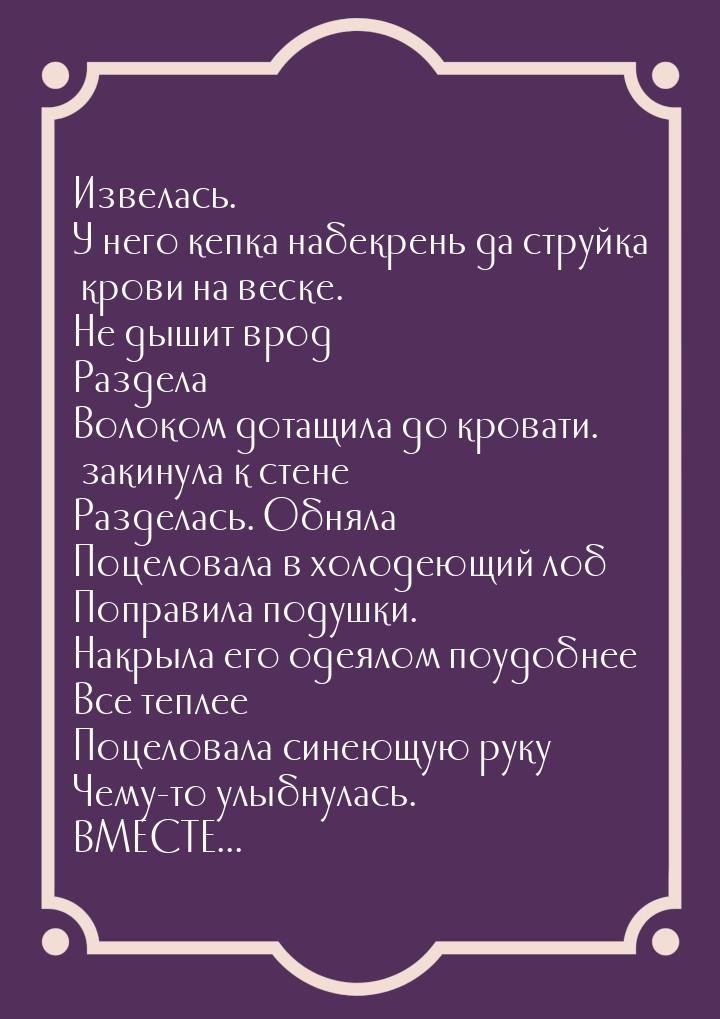 Извелась.
У него кепка набекрень да струйка крови на веске.
Не дышит врод
Раздела
Волоком дотащила до кровати.
закинула к стене
Разделась. Обняла
Поцеловала в холодеющий лоб
Поправила подушки.
Накрыла его одеялом поудобнее
Все теплее
Поцеловала синеющую руку
Чему-то улыбнулась.
ВМЕСТЕ...